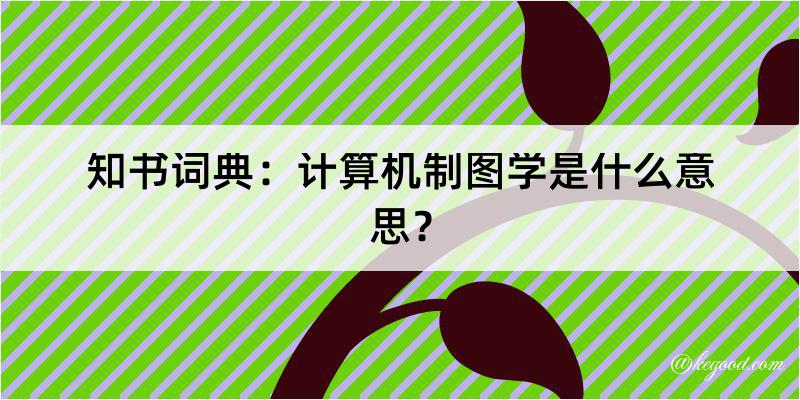 知书词典：计算机制图学是什么意思？

@kegood.com